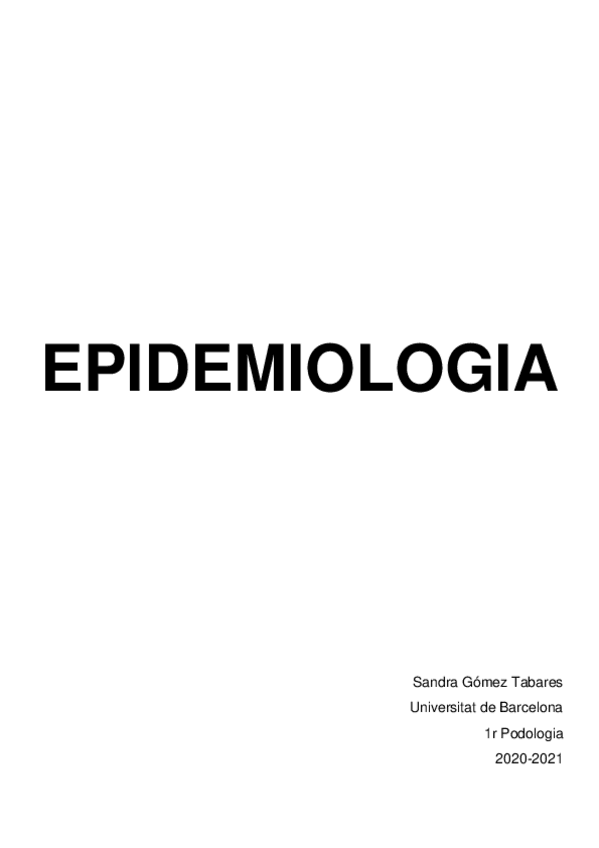 EPIDEMIOLOGIA

Sandra Gómez Tabares
Universitat de Barcelona
1r Podologia
2020-2021